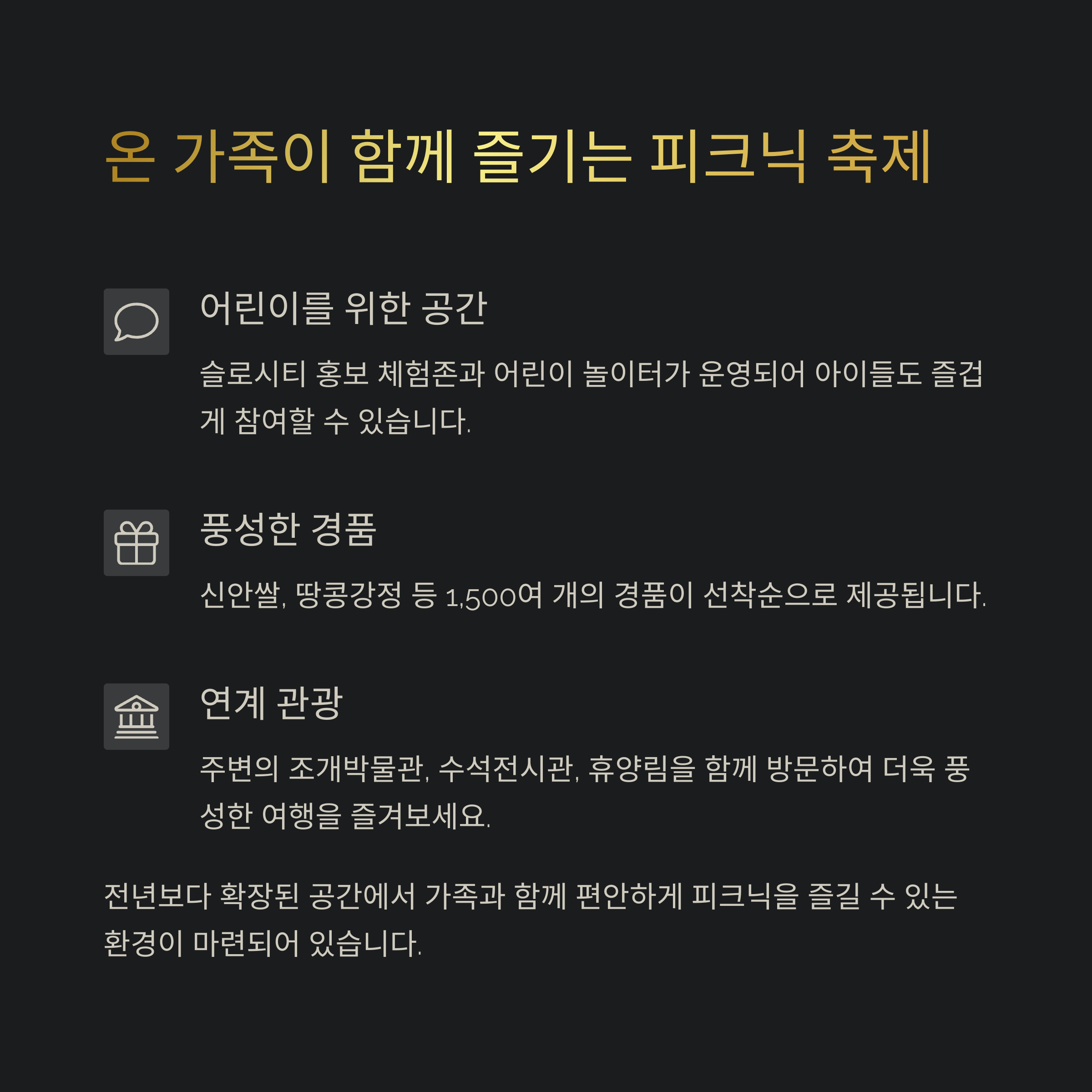 온 가족이 함께 즐기는 피크닉 축제

어린이를 위한 공간

슬로시티 홍보 체험존과 어린이 놀이터가 운영되어 아이들도 즐겁게 참여할 수 있습니다.

풍성한 경품

신안쌀, 땅콩강정 등 1,500여 개의 경품이 선착순으로 제공됩니다.

연계 관광

주변의 조개박물관, 수석전시관, 휴양림을 함께 방문하여 더욱 풍성한 여행을 즐겨보세요.

전년보다 확장된 공간에서 가족과 함께 편안하게 피크닉을 즐길 수 있는 환경이 마련되어 있습니다.